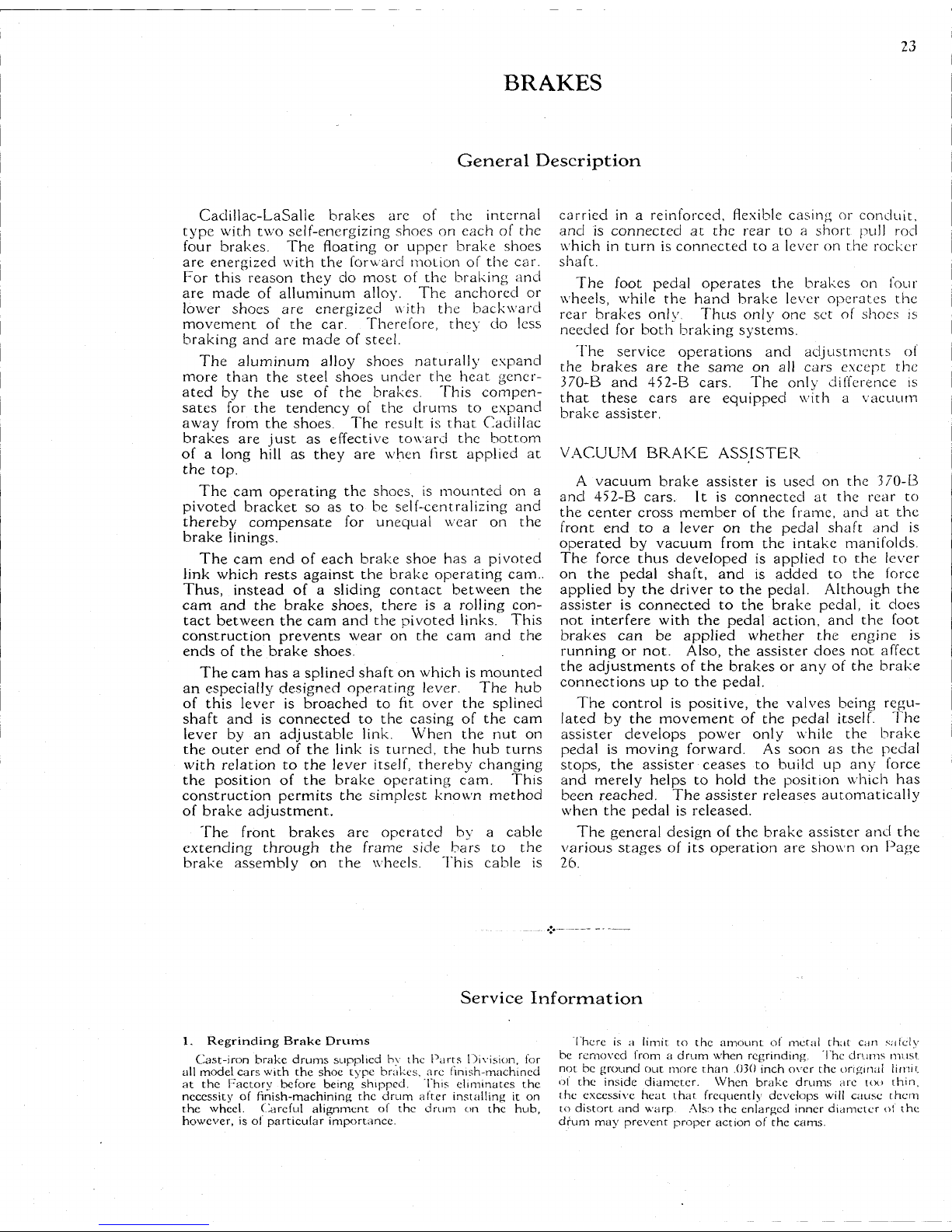 23

BRAKES

General Description

Cadillac-LaSalle brakes are of the internal type with two self-energizing shoes on each of the four brakes. The floating or upper brake shoes are energized with the forward motion of the car. For this reason they do most of the braking and are made of alluminum alloy. The anchored or lower shoes are energized with the backward movement of the car. Therefore, they do less braking and are made of steel.

The aluminum alloy shoes naturally expand more than the steel shoes under the heat generated by the use of the brakes. This compensates for the tendency of the drums to expand away from the shoes. The result is that Cadillac brakes are just as effective toward the bottom of a long hill as they are when first applied at the top.

The cam operating the shoes, is mounted on a pivoted bracket so as to be self-centralizing and thereby compensate for unequal wear on the brake linings.

The cam end of each brake shoe has a pivoted link which rests against the brake operating cam.. Thus, instead of a sliding contact between the cam and the brake shoes, there is a rolling contact between the cam and the pivoted links. This construction prevents wear on the cam and the ends of the brake shoes.

The cam has a splined shaft on which is mounted an especially designed operating lever. The hub of this lever is broached to fit over the splined shaft and is connected to the casing of the cam lever by an adjustable link. When the nut on the outer end of the link is turned, the hub turns with relation to the lever itself, thereby changing the position of the brake operating cam. This construction permits the simplest known method of brake adjustment.

The front brakes are operated by a cable extending through the frame side bars to the brake assembly on the wheels. This cable is carried in a reinforced, flexible casing or conduit, and is connected at the rear to a short pull rod which in turn is connected to a lever on the rocker shaft.

The foot pedal operates the brakes on four wheels, while the hand brake lever operates the rear brakes only. Thus only one set of shoes is needed for both braking systems.

The service operations and adjustments of the brakes are the same on all cars except the 370-B and 452-B cars. The only difference is that these cars are equipped with a vacuum brake assister.

VACUUM BRAKE ASSISTER

A vacuum brake assister is used on the 370-B and 452-B cars. It is connected at the rear to the center cross member of the frame, and at the front end to a lever on the pedal shaft and is operated by vacuum from the intake manifolds. The force thus developed is applied to the lever on the pedal shaft, and is added to the force applied by the driver to the pedal. Although the assister is connected to the brake pedal, it does not interfere with the pedal action, and the foot brakes can be applied whether the engine is running or not. Also, the assister does not affect the adjustments of the brakes or any of the brake connections up to the pedal.

The control is positive, the valves being regulated by the movement of the pedal itself. The assister develops power only while the brake pedal is moving forward. As soon as the pedal stops, the assister ceases to build up any force and merely helps to hold the position which has been reached. The assister releases automatically when the pedal is released.

The general design of the brake assister and the various stages of its operation are shown on Page 26.

Service Information

1. Regrinding Brake Drums

Cast-iron brake drums supplied by the Parts Division, for all model cars with the shoe type brakes, are finish-machined at the Factory before being shipped. This eliminates the necessity of finish-machining the drum after installing it on the wheel. Careful alignment of the drum on the hub, however, is of particular importance.

There is a limit to the amount of metal that can safely be removed from a drum when regrinding. The drums must not be ground out more than .030 inch over the original limit of the inside diameter. When brake drums are too thin, the excessive heat that frequently develops will cause them to distort and warp. Also the enlarged inner diameter of the drum may prevent proper action of the cams.